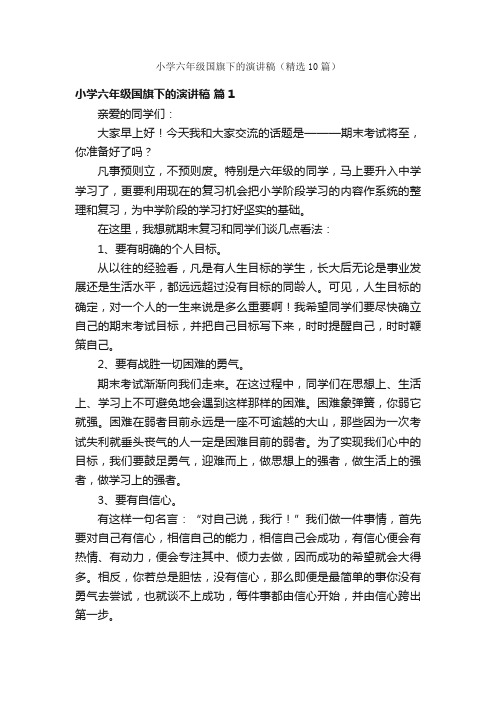 小学六年级国旗下的演讲稿（精选10篇）

小学六年级国旗下的演讲稿 篇1

亲爱的同学们：

大家早上好！今天我和大家交流的话题是———期末考试将至，你准备好了吗？

凡事预则立，不预则废。特别是六年级的同学，马上要升入中学学习了，更要利用现在的复习机会把小学阶段学习的内容作系统的整理和复习，为中学阶段的学习打好坚实的基础。

在这里，我想就期末复习和同学们谈几点看法：

1、要有明确的个人目标。

从以往的经验看，凡是有人生目标的学生，长大后无论是事业发展还是生活水平，都远远超过没有目标的同龄人。可见，人生目标的确定，对一个人的一生来说是多么重要啊！我希望同学们要尽快确立自己的期末考试目标，并把自己目标写下来，时时提醒自己，时时鞭策自己。

2、要有战胜一切困难的勇气。

期末考试渐渐向我们走来。在这过程中，同学们在思想上、生活上、学习上不可避免地会遇到这样那样的困难。困难象弹簧，你弱它就强。困难在弱者目前永远是一座不可逾越的大山，那些因为一次考试失利就垂头丧气的人一定是困难目前的弱者。为了实现我们心中的目标，我们要鼓足勇气，迎难而上，做思想上的强者，做生活上的强者，做学习上的强者。

3、要有自信心。

有这样一句名言：“对自己说，我行！”我们做一件事情，首先要对自己有信心，相信自己的能力，相信自己会成功，有信心便会有热情、有动力，便会专注其中、倾力去做，因而成功的希望就会大得多。相反，你若总是胆怯，没有信心，那么即便是最简单的事你没有勇气去尝试，也就谈不上成功，每件事都由信心开始，并由信心跨出第一步。